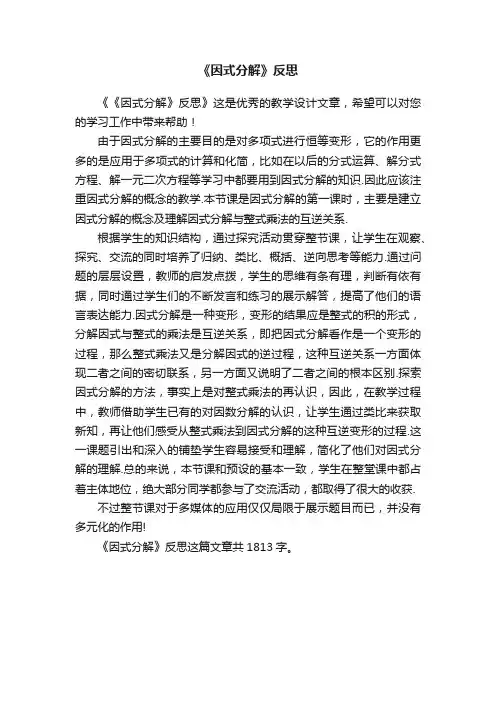 《因式分解》反思

《《因式分解》反思》这是优秀的教学设计文章，希望可以对您的学习工作中带来帮助！

由于因式分解的主要目的是对多项式进行恒等变形，它的作用更多的是应用于多项式的计算和化简，比如在以后的分式运算、解分式方程、解一元二次方程等学习中都要用到因式分解的知识.因此应该注重因式分解的概念的教学.本节课是因式分解的第一课时，主要是建立因式分解的概念及理解因式分解与整式乘法的互逆关系.

根据学生的知识结构，通过探究活动贯穿整节课，让学生在观察、探究、交流的同时培养了归纳、类比、概括、逆向思考等能力.通过问题的层层设置，教师的启发点拨，学生的思维有条有理，判断有依有据，同时通过学生们的不断发言和练习的展示解答，提高了他们的语言表达能力.因式分解是一种变形，变形的结果应是整式的积的形式，分解因式与整式的乘法是互逆关系，即把因式分解看作是一个变形的过程，那么整式乘法又是分解因式的逆过程，这种互逆关系一方面体现二者之间的密切联系，另一方面又说明了二者之间的根本区别.探索因式分解的方法，事实上是对整式乘法的再认识，因此，在教学过程中，教师借助学生已有的对因数分解的认识，让学生通过类比来获取新知，再让他们感受从整式乘法到因式分解的这种互逆变形的过程.这一课题引出和深入的铺垫学生容易接受和理解，简化了他们对因式分解的理解.总的来说，本节课和预设的基本一致，学生在整堂课中都占着主体地位，绝大部分同学都参与了交流活动，都取得了很大的收获.

不过整节课对于多媒体的应用仅仅局限于展示题目而已，并没有多元化的作用!

《因式分解》反思这篇文章共 1813 字。